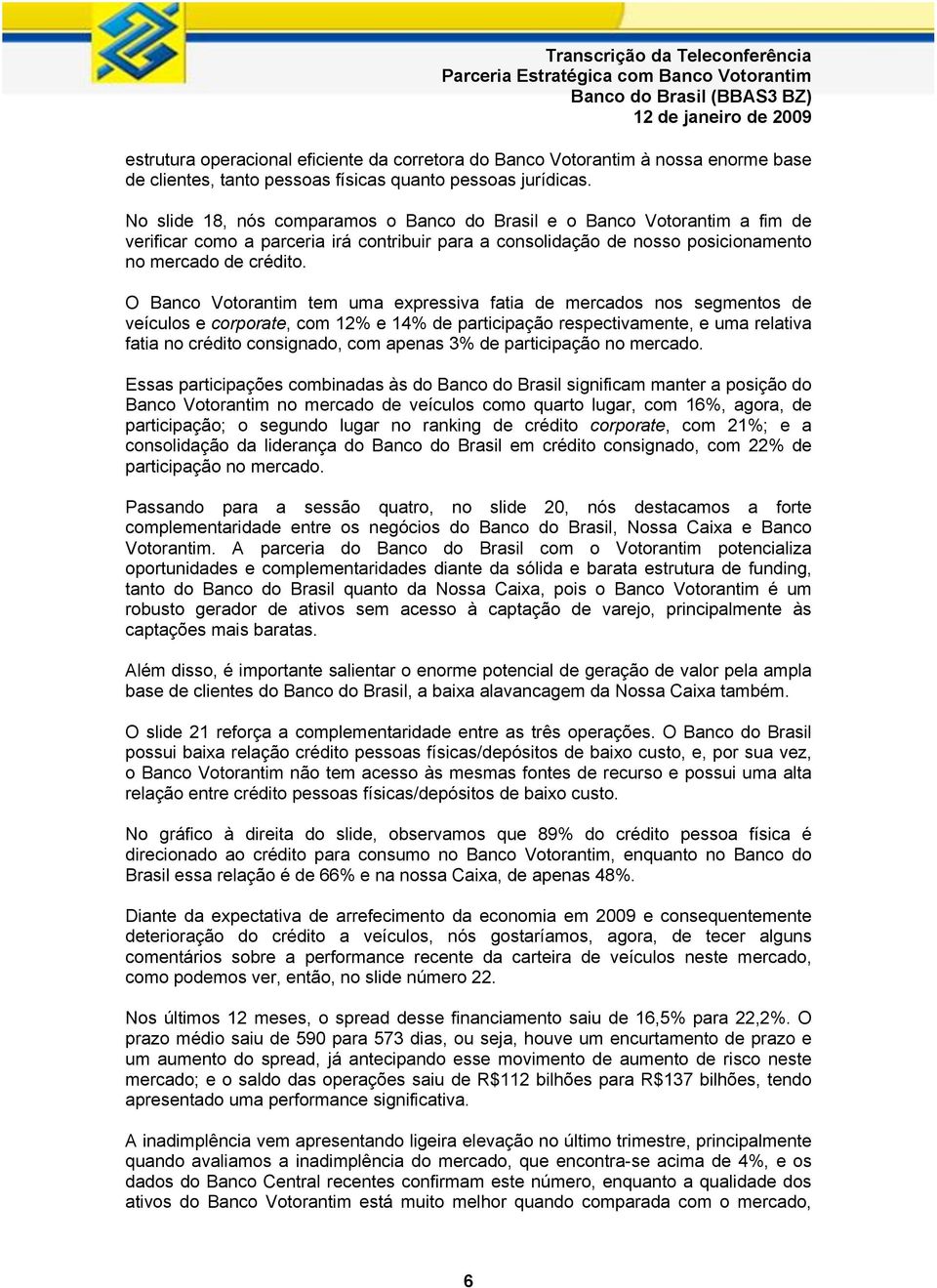 Transcrição da Teleconferência
Parceria Estratégica com Banco Votorantim
Banco do Brasil (BBAS3 BZ)
12 de janeiro de 2009

estrutura operacional eficiente da corretora do Banco Votorantim à nossa enorme base de clientes, tanto pessoas físicas quanto pessoas jurídicas.

No slide 18, nós comparamos o Banco do Brasil e o Banco Votorantim a fim de verificar como a parceria irá contribuir para a consolidação de nosso posicionamento no mercado de crédito.

O Banco Votorantim tem uma expressiva fatia de mercados nos segmentos de veículos e corporate, com 12% e 14% de participação respectivamente, e uma relativa fatia no crédito consignado, com apenas 3% de participação no mercado.

Essas participações combinadas às do Banco do Brasil significam manter a posição do Banco Votorantim no mercado de veículos como quarto lugar, com 16%, agora, de participação; o segundo lugar no ranking de crédito corporate, com 21%; e a consolidação da liderança do Banco do Brasil em crédito consignado, com 22% de participação no mercado.

Passando para a sessão quatro, no slide 20, nós destacamos a forte complementaridade entre os negócios do Banco do Brasil, Nossa Caixa e Banco Votorantim. A parceria do Banco do Brasil com o Votorantim potencializa oportunidades e complementaridades diante da sólida e barata estrutura de funding, tanto do Banco do Brasil quanto da Nossa Caixa, pois o Banco Votorantim é um robusto gerador de ativos sem acesso à captação de varejo, principalmente às captações mais baratas.

Além disso, é importante salientar o enorme potencial de geração de valor pela ampla base de clientes do Banco do Brasil, a baixa alavancagem da Nossa Caixa também.

O slide 21 reforça a complementaridade entre as três operações. O Banco do Brasil possui baixa relação crédito pessoas físicas/depósitos de baixo custo, e, por sua vez, o Banco Votorantim não tem acesso às mesmas fontes de recurso e possui uma alta relação entre crédito pessoas físicas/depósitos de baixo custo.

No gráfico à direita do slide, observamos que 89% do crédito pessoa física é direcionado ao crédito para consumo no Banco Votorantim, enquanto no Banco do Brasil essa relação é de 66% e na nossa Caixa, de apenas 48%.

Diante da expectativa de arrefecimento da economia em 2009 e consequentemente deterioração do crédito a veículos, nós gostaríamos, agora, de tecer alguns comentários sobre a performance recente da carteira de veículos neste mercado, como podemos ver, então, no slide número 22.

Nos últimos 12 meses, o spread desse financiamento saiu de 16,5% para 22,2%. O prazo médio saiu de 590 para 573 dias, ou seja, houve um encurtamento de prazo e um aumento do spread, já antecipando esse movimento de aumento de risco neste mercado; e o saldo das operações saiu de R$112 bilhões para R$137 bilhões, tendo apresentado uma performance significativa.

A inadimplência vem apresentando ligeira elevação no último trimestre, principalmente quando avaliamos a inadimplência do mercado, que encontra-se acima de 4%, e os dados do Banco Central recentes confirmam este número, enquanto a qualidade dos ativos do Banco Votorantim está muito melhor quando comparada com o mercado,

6